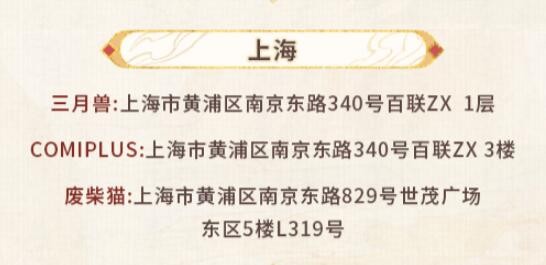 上海

三月兽:上海市黄浦区南京东路340号百联ZX 1层

COMIPLUS:上海市黄浦区南京东路340号百联ZX 3楼

废柴猫:上海市黄浦区南京东路829号世茂广场东区5楼L319号